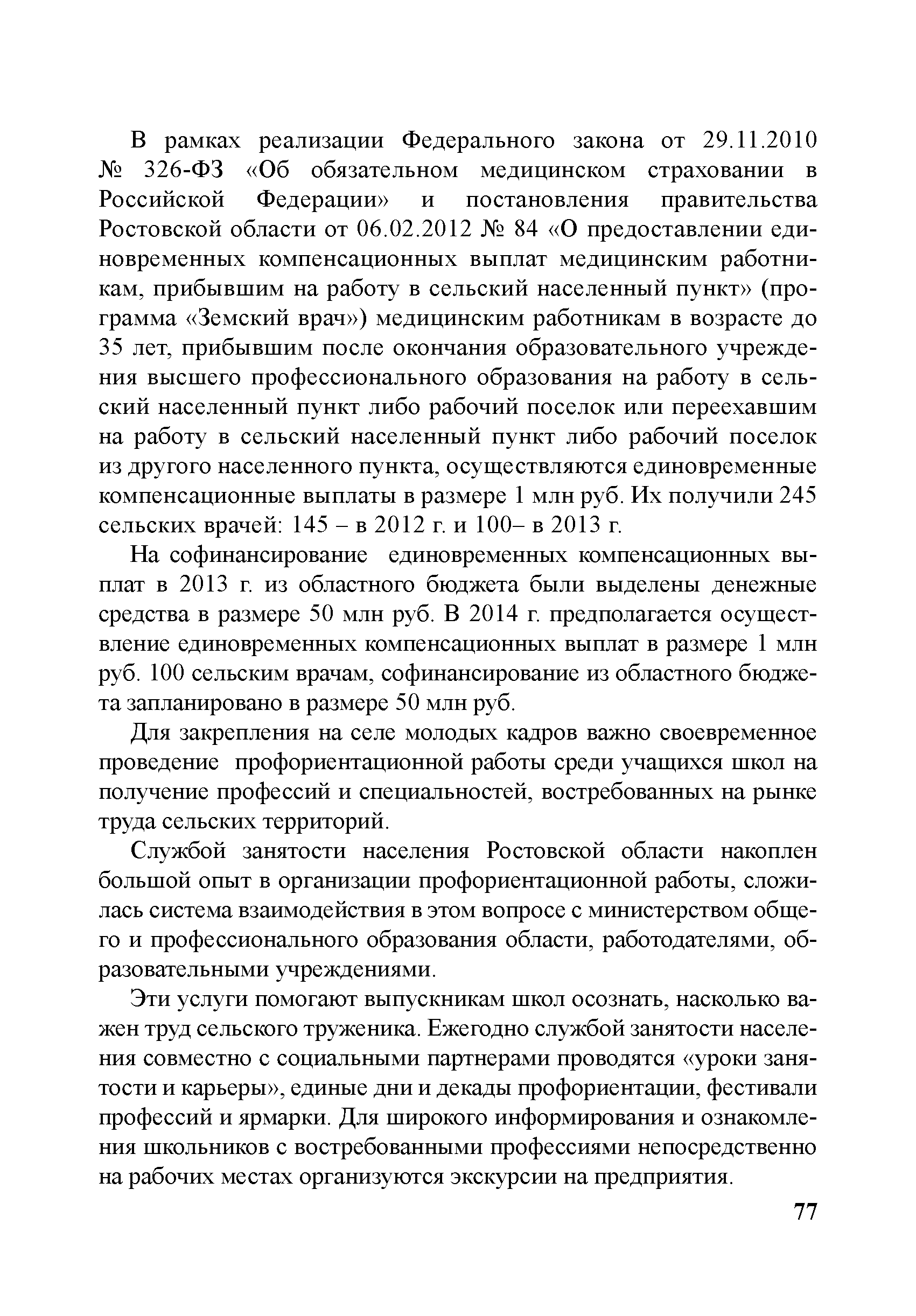 В рамках реализации Федерального закона от 29.11.2010 № 326-ФЗ «Об обязательном медицинском страховании в Российской Федерации» и постановления правительства Ростовской области от 06.02.2012 № 84 «О предоставлении единовременных компенсационных выплат медицинским работникам, прибывшим на работу в сельский населенный пункт» (программа «Земский врач») медицинским работникам в возрасте до 35 лет, прибывшим после окончания образовательного учреждения высшего профессионального образования на работу в сельский населенный пункт либо рабочий поселок или переехавшим на работу в сельский населенный пункт либо рабочий поселок из другого населенного пункта, осуществляются единовременные компенсационные выплаты в размере 1 млн руб. Их получили 245 сельских врачей: 145 – в 2012 г. и 100– в 2013 г.

На софинансирование единовременных компенсационных выплат в 2013 г. из областного бюджета были выделены денежные средства в размере 50 млн руб. В 2014 г. предполагается осуществление единовременных компенсационных выплат в размере 1 млн руб. 100 сельским врачам, софинансирование из областного бюджета запланировано в размере 50 млн руб.

Для закрепления на селе молодых кадров важно своевременное проведение профориентационной работы среди учащихся школ на получение профессий и специальностей, востребованных на рынке труда сельских территорий.

Службой занятости населения Ростовской области накоплен большой опыт в организации профориентационной работы, сложилась система взаимодействия в этом вопросе с министерством общего и профессионального образования области, работодателями, образовательными учреждениями.

Эти услуги помогают выпускникам школ осознать, насколько важен труд сельского труженика. Ежегодно службой занятости населения совместно с социальными партнерами проводятся «уроки занятости и карьеры», единые дни и декады профориентации, фестивали профессий и ярмарки. Для широкого информирования и ознакомления школьников с востребованными профессиями непосредственно на рабочих местах организуются экскурсии на предприятия.

77